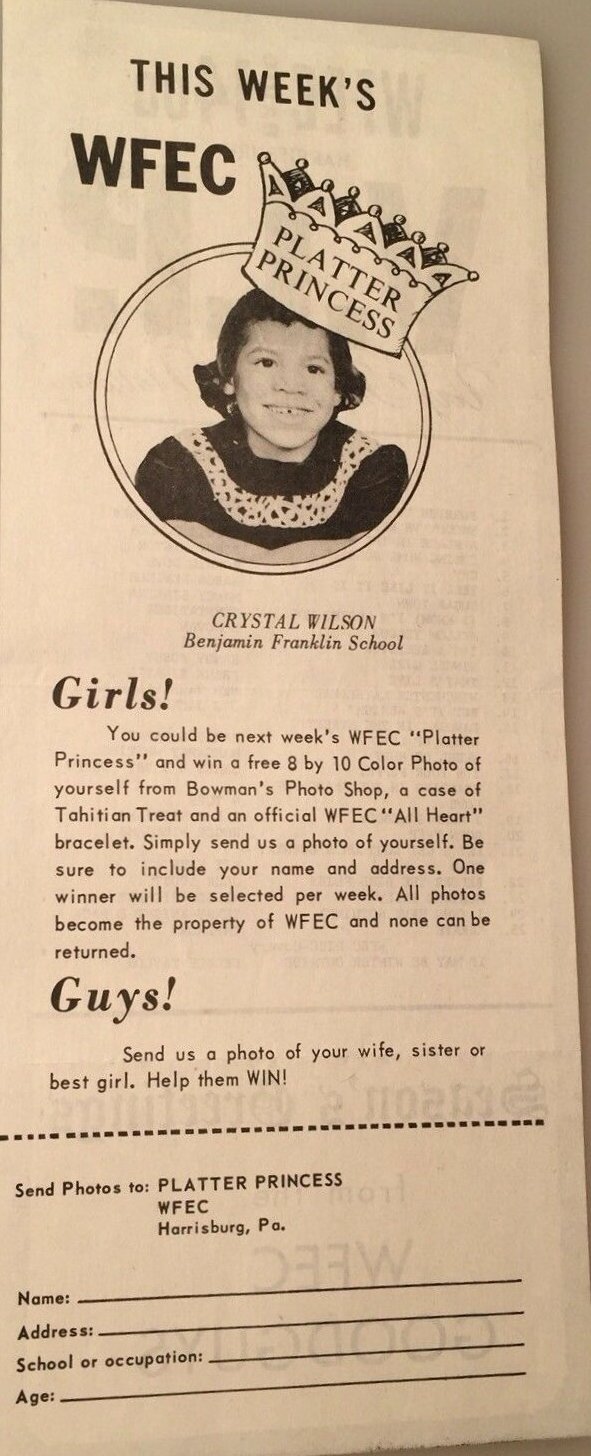 THIS WEEK'S

WFEC

PLATTER PRINCESS

CRYSTAL WILSON
Benjamin Franklin School

Girls!

You could be next week's WFEC "Platter Princess" and win a free 8 by 10 Color Photo of yourself from Bowman's Photo Shop, a case of Tahitian Treat and an official WFEC "All Heart" bracelet. Simply send us a photo of yourself. Be sure to include your name and address. One winner will be selected per week. All photos become the property of WFEC and none can be returned.

Guys!

Send us a photo of your wife, sister or best girl. Help them WIN!

Send Photos to: PLATTER PRINCESS
WFEC
Harrisburg, Pa.

Name:

Address:

School or occupation:

Age: